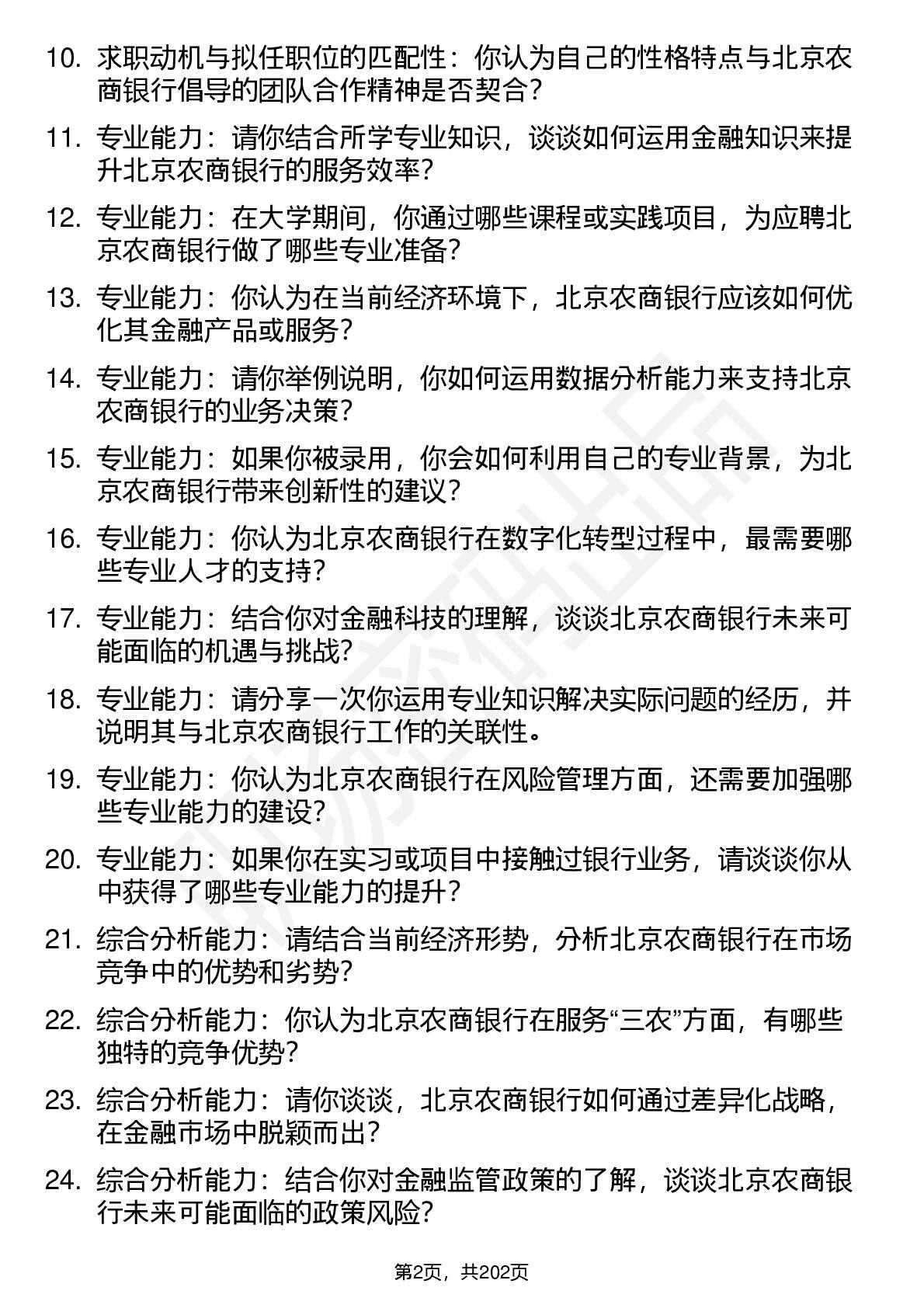 10. 求职动机与拟任职位的匹配性：你认为自己的性格特点与北京农商银行倡导的团队合作精神是否契合？

11. 专业能力：请你结合所学专业知识，谈谈如何运用金融知识来提升北京农商银行的服务效率？

12. 专业能力：在大学期间，你通过哪些课程或实践项目，为应聘北京农商银行做了哪些专业准备？

13. 专业能力：你认为在当前经济环境下，北京农商银行应该如何优化其金融产品或服务？

14. 专业能力：请你举例说明，你如何运用数据分析能力来支持北京农商银行的业务决策？

15. 专业能力：如果你被录用，你会如何利用自己的专业背景，为北京农商银行带来创新性的建议？

16. 专业能力：你认为北京农商银行在数字化转型过程中，最需要哪些专业人才的支持？

17. 专业能力：结合你对金融科技的理解，谈谈北京农商银行未来可能面临的机遇与挑战？

18. 专业能力：请分享一次你运用专业知识解决实际问题的经历，并说明其与北京农商银行工作的关联性。

19. 专业能力：你认为北京农商银行在风险管理方面，还需要加强哪些专业能力的建设？

20. 专业能力：如果你在实习或项目中接触过银行业务，请谈谈你从中获得了哪些专业能力的提升？

21. 综合分析能力：请结合当前经济形势，分析北京农商银行在市场竞争中的优势和劣势？

22. 综合分析能力：你认为北京农商银行在服务“三农”方面，有哪些独特的竞争优势？

23. 综合分析能力：请你谈谈，北京农商银行如何通过差异化战略，在金融市场中脱颖而出？

24. 综合分析能力：结合你对金融监管政策的了解，谈谈北京农商银行未来可能面临的政策风险？

第2页，共202页